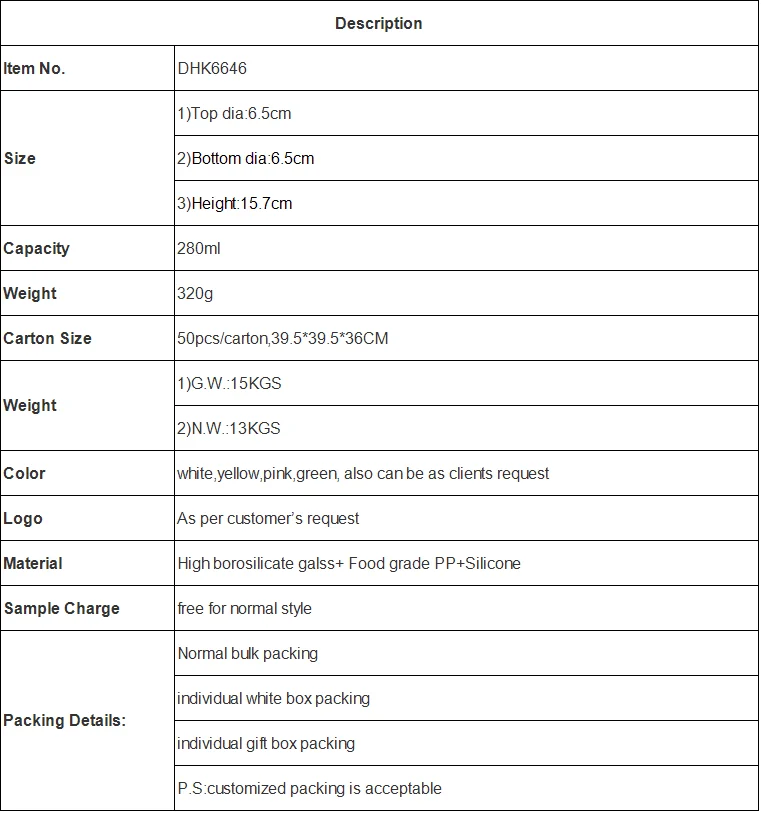 | Description | |
|---|---|
| Item No. | DHK6646 |
| Size | 1)Top dia:6.5cm |
| | 2)Bottom dia:6.5cm |
| | 3)Height:15.7cm |
| Capacity | 280ml |
| Weight | 320g |
| Carton Size | 50pcs/carton,39.5*39.5*36CM |
| Weight | 1)G.W.:15KGS |
| | 2)N.W.:13KGS |
| Color | white,yellow,pink,green, also can be as clients request |
| Logo | As per customer's request |
| Material | High borosilicate galss+ Food grade PP+Silicone |
| Sample Charge | free for normal style |
| Packing Details: | Normal bulk packing |
| | individual white box packing |
| | individual gift box packing |
| | P.S:customized packing is acceptable |